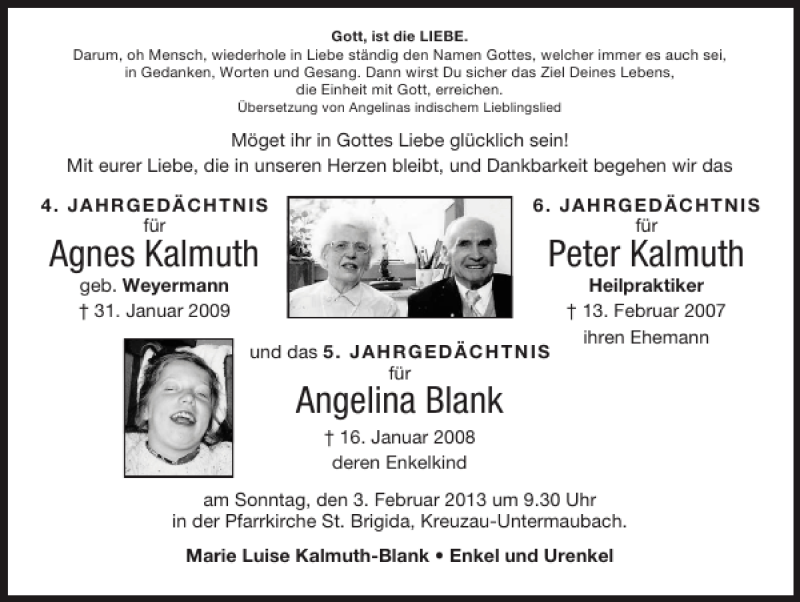 Gott, ist die LIEBE.
Darum, oh Mensch, wiederhole in Liebe ständig den Namen Gottes, welcher immer es auch sei, in Gedanken, Worten und Gesang. Dann wirst Du sicher das Ziel Deines Lebens, die Einheit mit Gott, erreichen.
Übersetzung von Angelinas indischem Lieblingslied

Möget ihr in Gottes Liebe glücklich sein!
Mit eurer Liebe, die in unseren Herzen bleibt, und Dankbarkeit begehen wir das

4. JAHRGEDÄCHTNIS
für
Agnes Kalmuth
geb. Weyermann
† 31. Januar 2009

6. JAHRGEDÄCHTNIS
für
Peter Kalmuth
Heilpraktiker
† 13. Februar 2007
ihren Ehemann

und das 5. JAHRGEDÄCHTNIS
für
Angelina Blank
† 16. Januar 2008
deren Enkelkind

am Sonntag, den 3. Februar 2013 um 9.30 Uhr
in der Pfarrkirche St. Brigida, Kreuzau-Untermaubach.

Marie Luise Kalmuth-Blank • Enkel und Urenkel